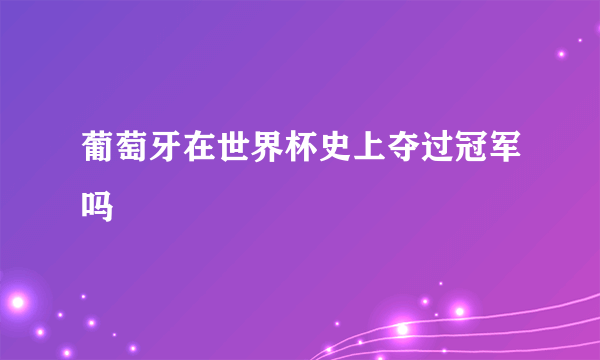 葡萄牙在世界杯史上夺过冠军吗